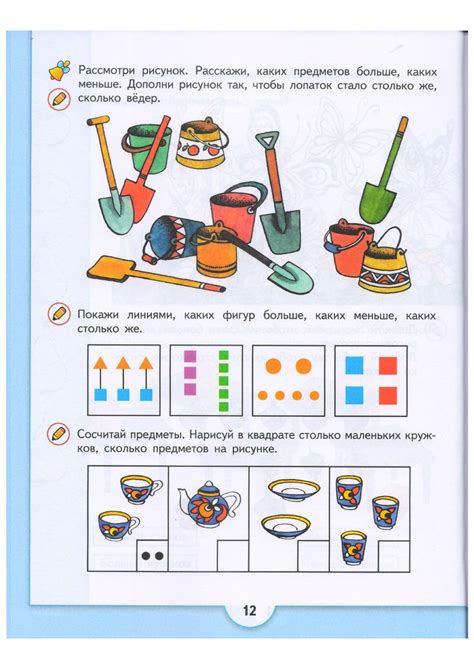 Рассмотри рисунок. Расскажи, каких предметов больше, каких меньше. Дополни рисунок так, чтобы лопаток стало столько же, сколько вёдер.

Покажи линиями, каких фигур больше, каких меньше, каких столько же.

Сосчитай предметы. Нарисуй в квадрате столько маленьких кружков, сколько предметов на рисунке.

12